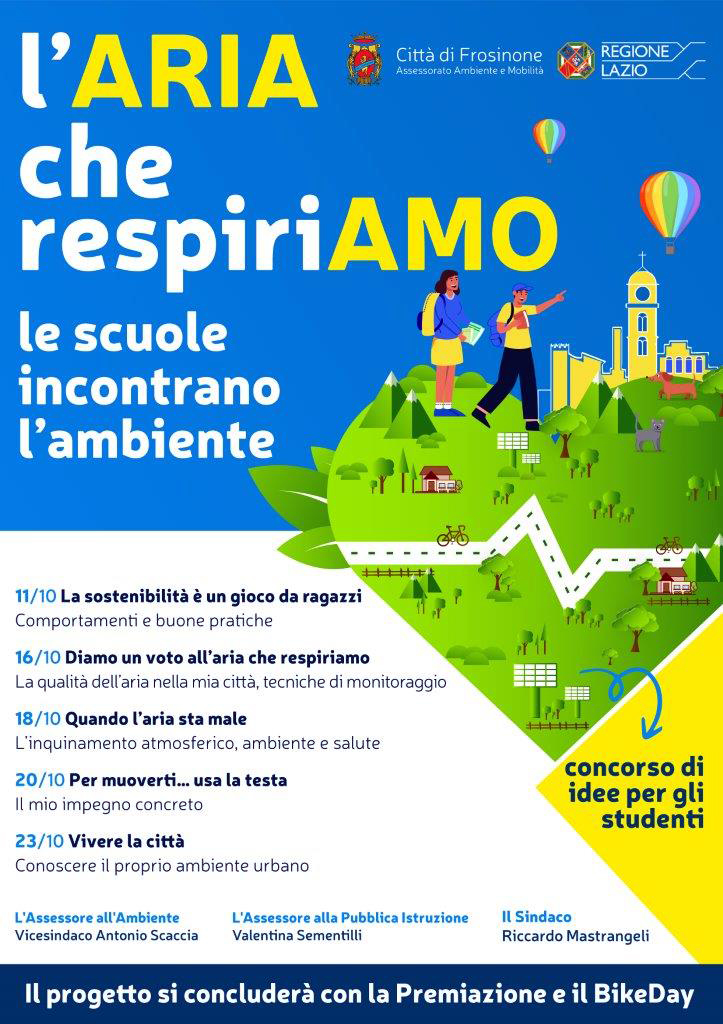 l'ARIA che respiriAMO

Città di Frosinone
Assessorato Ambiente e Mobilità

REGIONE LAZIO

le scuole incontrano l'ambiente

11/10 La sostenibilità è un gioco da ragazzi
Comportamenti e buone pratiche

16/10 Diamo un voto all'aria che respiriamo
La qualità dell'aria nella mia città, tecniche di monitoraggio

18/10 Quando l'aria sta male
L'inquinamento atmosferico, ambiente e salute

20/10 Per muoverti... usa la testa
Il mio impegno concreto

23/10 Vivere la città
Conoscere il proprio ambiente urbano

concorso di idee per gli studenti

L'Assessore all'Ambiente
Vicesindaco Antonio Scaccia

L'Assessore alla Pubblica Istruzione
Valentina Sementilli

Il Sindaco
Riccardo Mastrangeli

Il progetto si concluderà con la Premiazione e il BikeDay